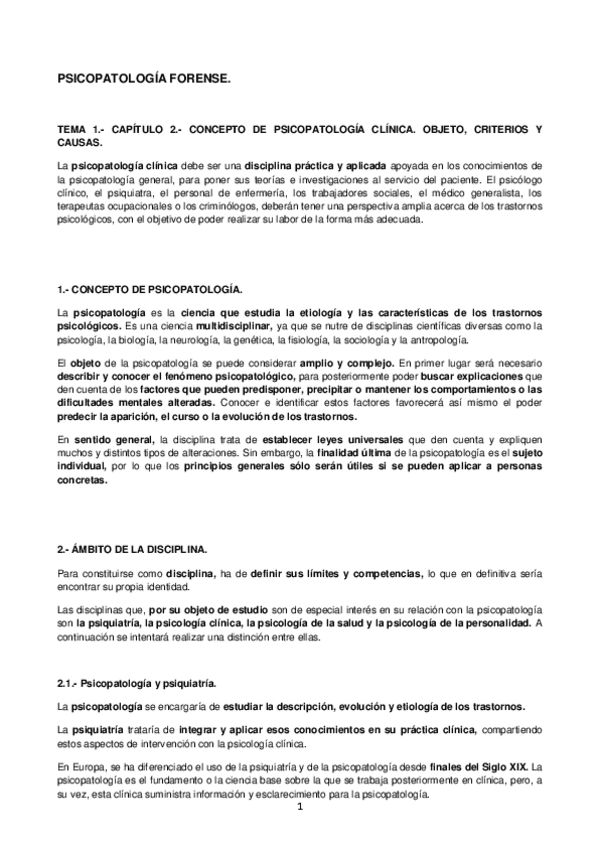 PSICOPATOLOGÍA FORENSE.

TEMA 1.- CAPÍTULO 2.- CONCEPTO DE PSICOPATOLOGÍA CLÍNICA. OBJETO, CRITERIOS Y CAUSAS.

La psicopatología clínica debe ser una disciplina práctica y aplicada apoyada en los conocimientos de la psicopatología general, para poner sus teorías e investigaciones al servicio del paciente. El psicólogo clínico, el psiquiatra, el personal de enfermería, los trabajadores sociales, el médico generalista, los terapeutas ocupacionales o los criminólogos, deberán tener una perspectiva amplia acerca de los trastornos psicológicos, con el objetivo de poder realizar su labor de la forma más adecuada.

1.- CONCEPTO DE PSICOPATOLOGÍA.

La psicopatología es la ciencia que estudia la etiología y las características de los trastornos psicológicos. Es una ciencia multidisciplinar, ya que se nutre de disciplinas científicas diversas como la psicología, la biología, la neurología, la genética, la fisiología, la sociología y la antropología.

El objeto de la psicopatología se puede considerar amplio y complejo. En primer lugar será necesario describir y conocer el fenómeno psicopatológico, para posteriormente poder buscar explicaciones que den cuenta de los factores que pueden predisponer, precipitar o mantener los comportamientos o las dificultades mentales alteradas. Conocer e identificar estos factores favorecerá así mismo el poder predecir la aparición, el curso o la evolución de los trastornos.

En sentido general, la disciplina trata de establecer leyes universales que den cuenta y expliquen muchos y distintos tipos de alteraciones. Sin embargo, la finalidad última de la psicopatología es el sujeto individual, por lo que los principios generales sólo serán útiles si se pueden aplicar a personas concretas.

2.- ÁMBITO DE LA DISCIPLINA.

Para constituirse como disciplina, ha de definir sus límites y competencias, lo que en definitiva sería encontrar su propia identidad.

Las disciplinas que, por su objeto de estudio son de especial interés en su relación con la psicopatología son la psiquiatría, la psicología clínica, la psicología de la salud y la psicología de la personalidad. A continuación se intentará realizar una distinción entre ellas.

2.1.- Psicopatología y psiquiatría.

La psicopatología se encargaría de estudiar la descripción, evolución y etiología de los trastornos.

La psiquiatría trataría de integrar y aplicar esos conocimientos en su práctica clínica, compartiendo estos aspectos de intervención con la psicología clínica.

En Europa, se ha diferenciado el uso de la psiquiatría y de la psicopatología desde finales del Siglo XIX. La psicopatología es el fundamento o la ciencia base sobre la que se trabaja posteriormente en clínica, pero, a su vez, esta clínica suministra información y esclarecimiento para la psicopatología.

1